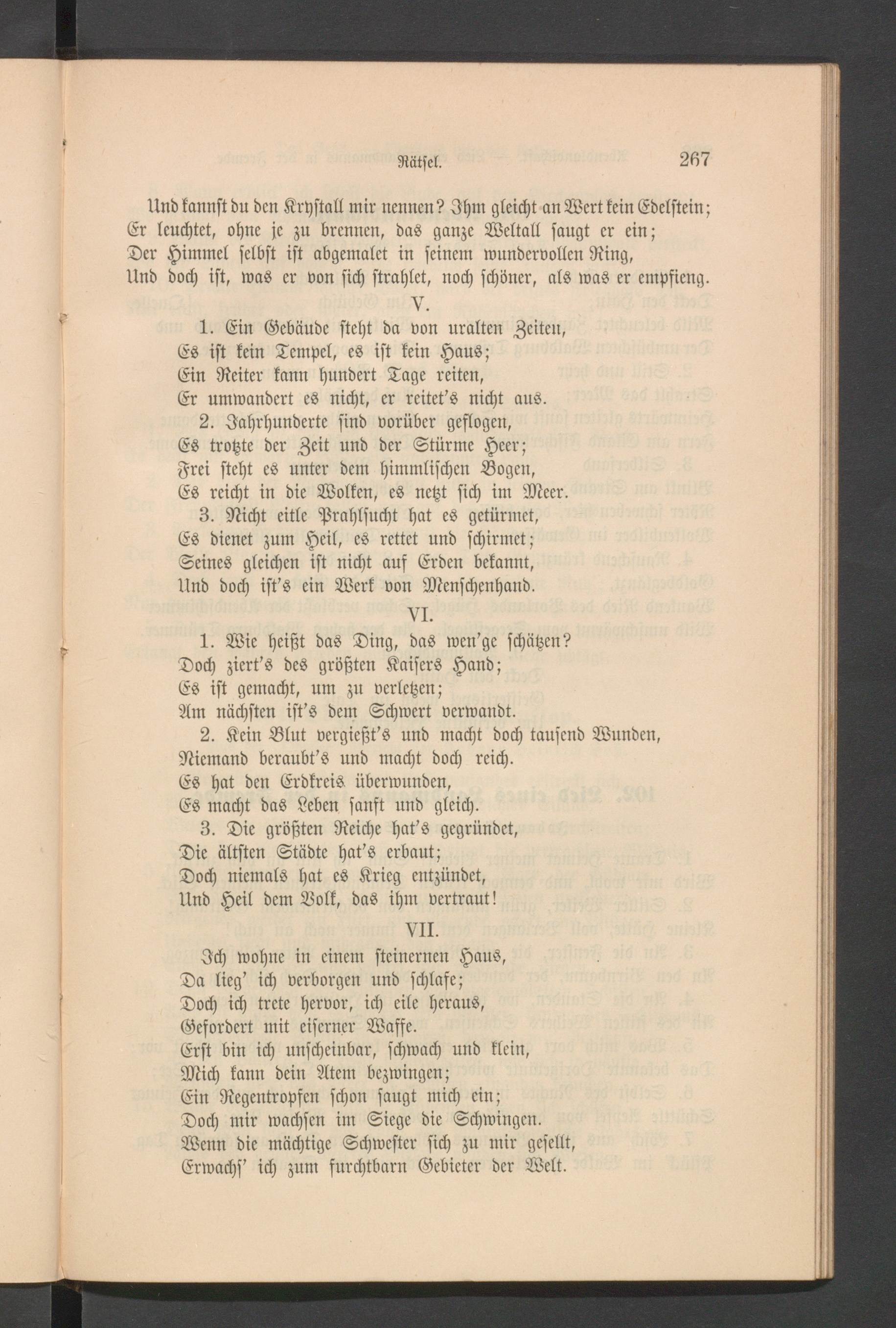 Rätsel. 267

Und kannst du den Krystall mir nennen? Ihm gleicht an Wert kein Edelstein;
Er leuchtet, ohne je zu brennen, das ganze Weltall saugt er ein;
Der Himmel selbst ist abgemalet in seinem wundervollen Ring,
Und doch ist, was er von sich strahlet, noch schöner, als was er empfieng.

V.

1. Ein Gebäude steht da von uralten Zeiten,
Es ist kein Tempel, es ist kein Haus;
Ein Reiter kann hundert Tage reiten,
Er umwandert es nicht, er reitet's nicht aus.
2. Jahrhunderte sind vorüber geflogen,
Es trotzte der Zeit und der Stürme Heer;
Frei steht es unter dem himmlischen Bogen,
Es reicht in die Wolken, es netzt sich im Meer.
3. Nicht eitle Prahlsucht hat es getürmet,
Es dienet zum Heil, es rettet und schirmet;
Seines gleichen ist nicht auf Erden bekannt,
Und doch ist's ein Werk von Menschenhand.

VI.

1. Wie heißt das Ding, das wen'ge schätzen?
Doch ziert's des größten Kaisers Hand;
Es ist gemacht, um zu verletzen;
Am nächsten ist's dem Schwert verwandt.
2. Kein Blut vergießt's und macht doch tausend Wunden,
Niemand beraubt's und macht doch reich.
Es hat den Erdkreis überwunden,
Es macht das Leben sanft und gleich.
3. Die größten Reiche hat's gegründet,
Die ältsten Städte hat's erbaut;
Doch niemals hat es Krieg entzündet,
Und Heil dem Volk, das ihm vertraut!

VII.

Ich wohne in einem steinernen Haus,
Da lieg' ich verborgen und schlafe;
Doch ich trete hervor, ich eile heraus,
Gefordert mit eiserner Waffe.
Erst bin ich unscheinbar, schwach und klein,
Mich kann dein Atem bezwingen;
Ein Regentropfen schon saugt mich ein;
Doch mir wachsen im Siege die Schwingen.
Wenn die mächtige Schwester sich zu mir gesellt,
Erwachs' ich zum furchtbarn Gebieter der Welt.